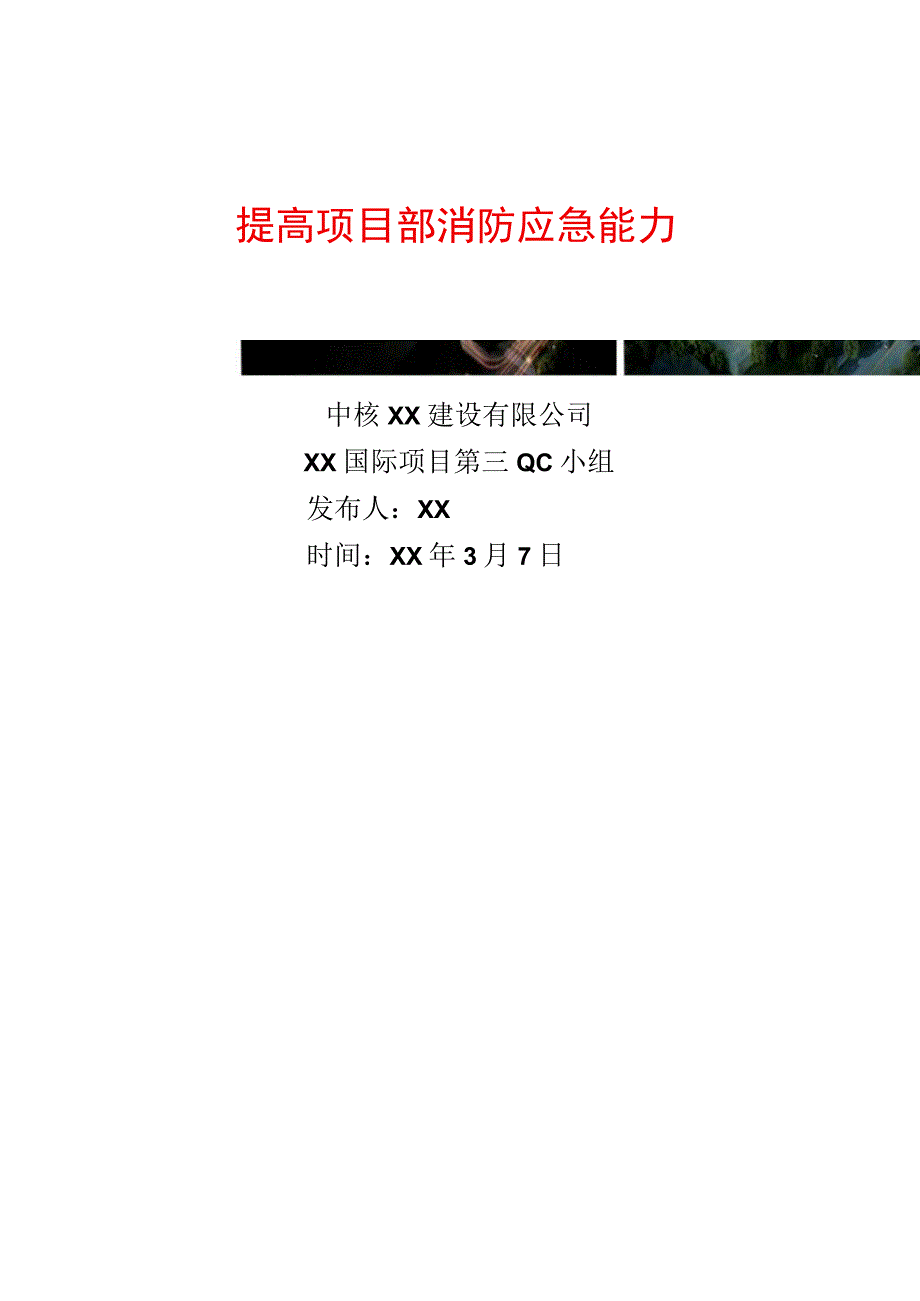 提高项目部消防应急能力

中核XX建设有限公司

XX国际项目第三QC小组

发布人：XX

时间：XX年3月7日